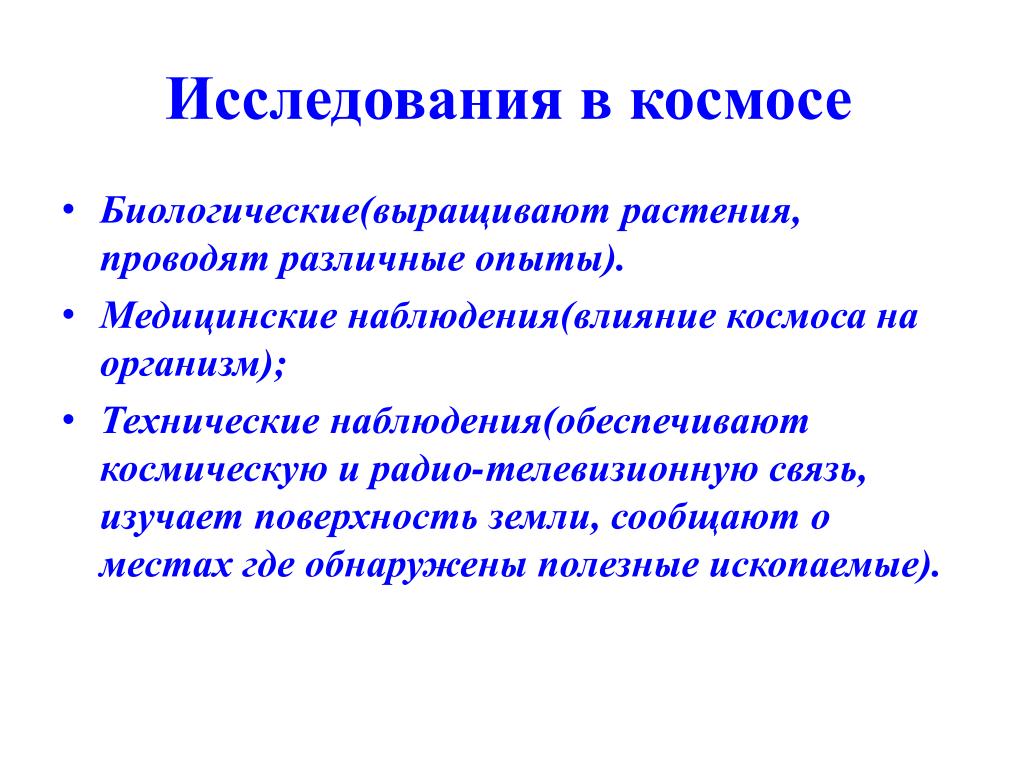 Исследования в космосе

• Биологические(выращивают растения, проводят различные опыты).
• Медицинские наблюдения(влияние космоса на организм);
• Технические наблюдения(обеспечивают космическую и радио-телевизионную связь, изучает поверхность земли, сообщают о местах где обнаружены полезные ископаемые).